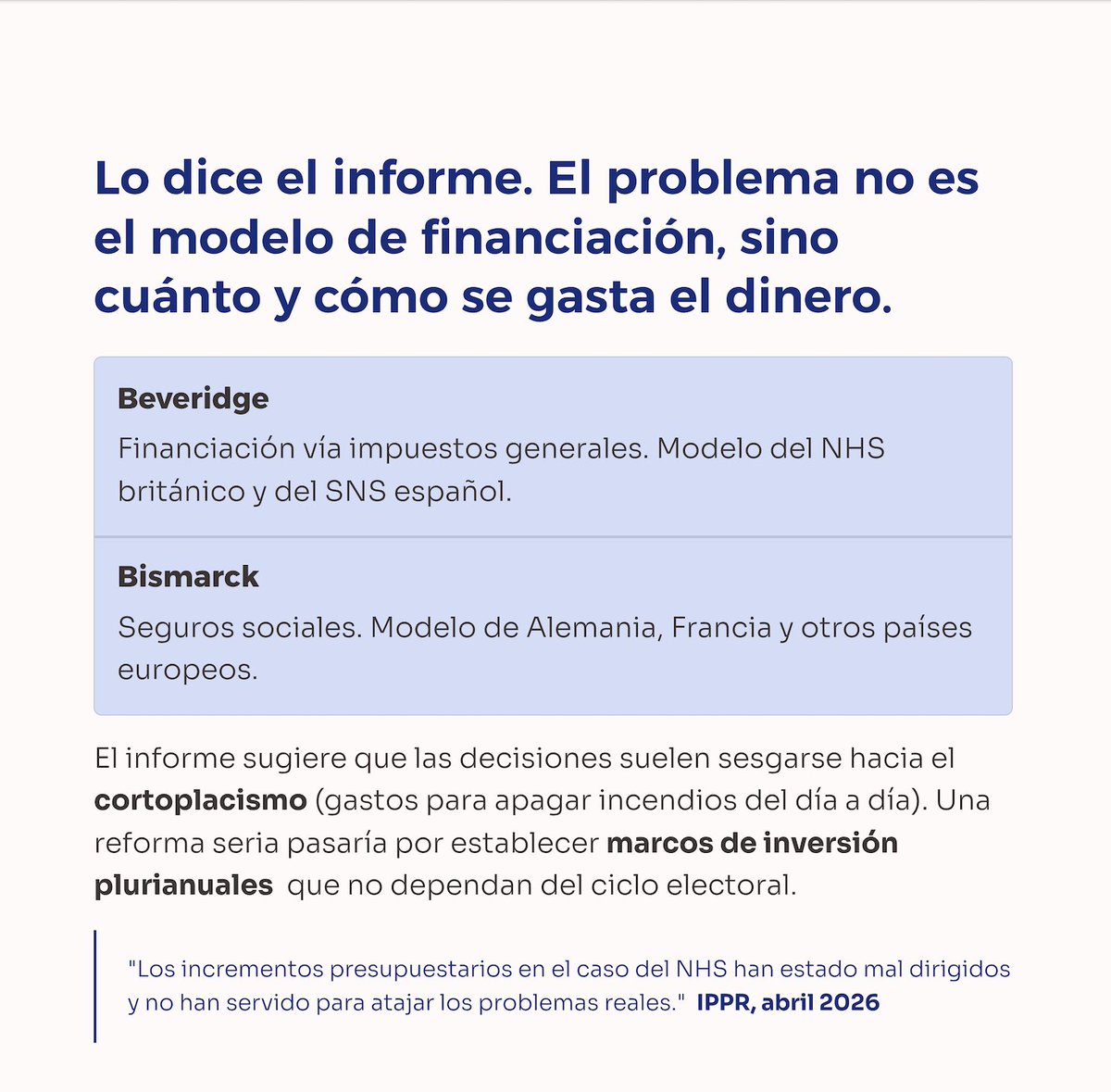 Lo dice el informe. El problema no es el modelo de financiación, sino cuánto y cómo se gasta el dinero.

Beveridge
Financiación vía impuestos generales. Modelo del NHS británico y del SNS español.

Bismarck
Seguros sociales. Modelo de Alemania, Francia y otros países europeos.

El informe sugiere que las decisiones suelen sesgarse hacia el cortoplacismo (gastos para apagar incendios del día a día). Una reforma seria pasaría por establecer marcos de inversión plurianuales que no dependan del ciclo electoral.

"Los incrementos presupuestarios en el caso del NHS han estado mal dirigidos y no han servido para atajar los problemas reales." IPPR, abril 2026